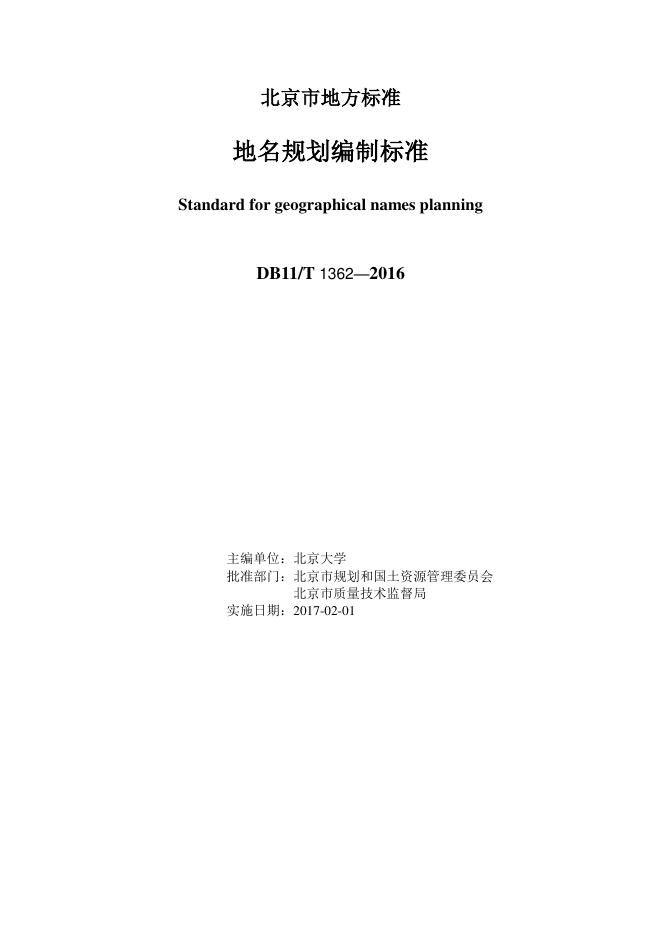 北京市地方标准

地名规划编制标准

Standard for geographical names planning

DB11/T 1362—2016

主编单位：北京大学
批准部门：北京市规划和国土资源管理委员会
北京市质量技术监督局
实施日期：2017-02-01